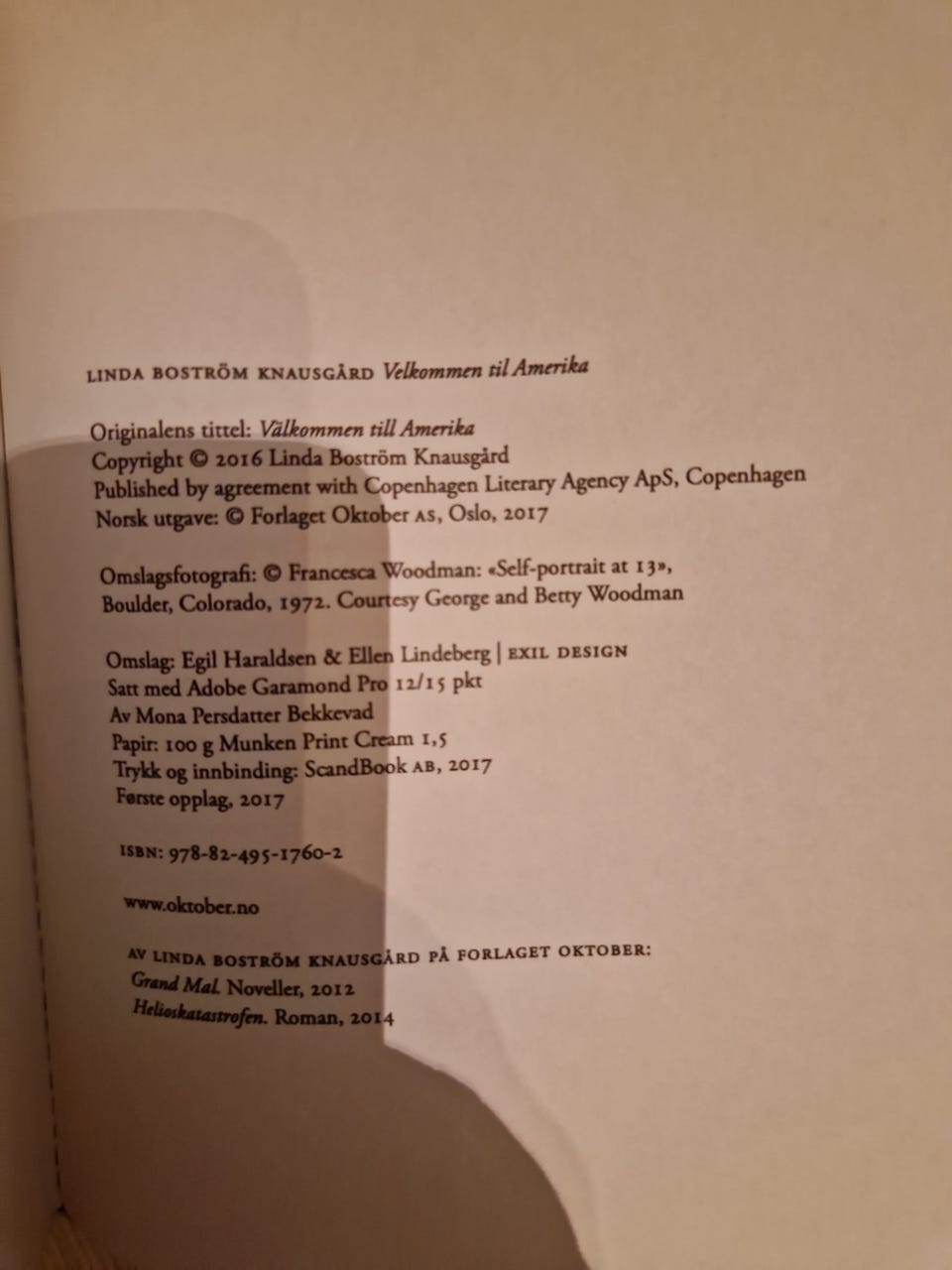 LINDA BOSTRÖM KNAUSGÅRD Velkommen til Amerika

Originalens tittel: Välkommen till Amerika
Copyright © 2016 Linda Boström Knausgård
Published by agreement with Copenhagen Literary Agency ApS, Copenhagen
Norsk utgave: © Forlaget Oktober AS, Oslo, 2017

Omslagsfotografi: © Francesca Woodman: «Self-portrait at 13», Boulder, Colorado, 1972. Courtesy George and Betty Woodman

Omslag: Egil Haraldsen & Ellen Lindeberg | EXIL DESIGN
Satt med Adobe Garamond Pro 12/15 pkt
Av Mona Persdatter Bekkevad
Papir: 100 g Munken Print Cream 1,5
Trykk og innbinding: ScandBook AB, 2017
Første opplag, 2017

ISBN: 978-82-495-1760-2

www.oktober.no

AV LINDA BOSTRÖM KNAUSGÅRD PÅ FORLAGET OKTOBER:
Grand Mal. Noveller, 2012
Helioskatastrofen. Roman, 2014